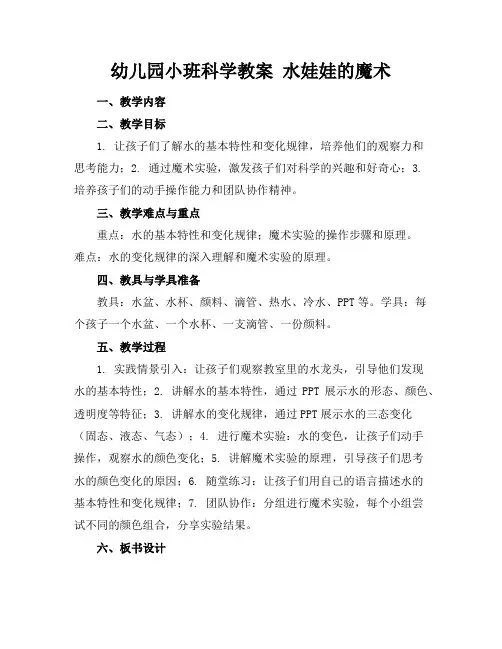 幼儿园小班科学教案 水娃娃的魔术

一、教学内容

二、教学目标

1. 让孩子们了解水的基本特性和变化规律，培养他们的观察力和思考能力；2. 通过魔术实验，激发孩子们对科学的兴趣和好奇心；3. 培养孩子们的动手操作能力和团队协作精神。

三、教学难点与重点

重点：水的基本特性和变化规律；魔术实验的操作步骤和原理。难点：水的变化规律的深入理解和魔术实验的原理。

四、教具与学具准备

教具：水盆、水杯、颜料、滴管、热水、冷水、PPT等。学具：每个孩子一个水盆、一个水杯、一支滴管、一份颜料。

五、教学过程

1. 实践情景引入：让孩子们观察教室里的水龙头，引导他们发现水的基本特性；2. 讲解水的基本特性，通过 PPT 展示水的形态、颜色、透明度等特征；3. 讲解水的变化规律，通过PPT展示水的三态变化（固态、液态、气态）；4. 进行魔术实验：水的变色，让孩子们动手操作，观察水的颜色变化；5. 讲解魔术实验的原理，引导孩子们思考水的颜色变化的原因；6. 随堂练习：让孩子们用自己的语言描述水的基本特性和变化规律；7. 团队协作：分组进行魔术实验，每个小组尝试不同的颜色组合，分享实验结果。

六、板书设计